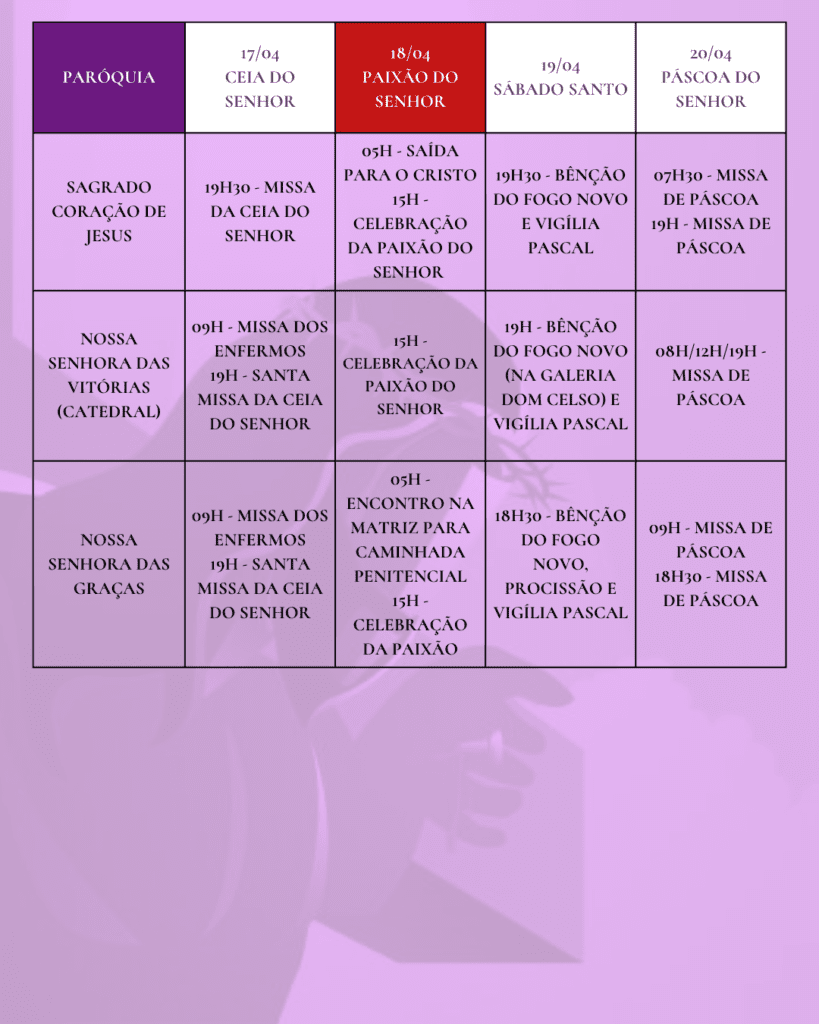 | PARÓQUIA | 17/04 CEIA DO SENHOR | 18/04 PAIXÃO DO SENHOR | 19/04 SÁBADO SANTO | 20/04 PÁSCOA DO SENHOR |
|---|---|---|---|---|
| SAGRADO CORAÇÃO DE JESUS | 19H30 - MISSA DA CEIA DO SENHOR | 05H - SAÍDA PARA O CRISTO 15H - CELEBRAÇÃO DA PAIXÃO DO SENHOR | 19H30 - BÊNÇÃO DO FOGO NOVO E VIGÍLIA PASCAL | 07H30 - MISSA DE PÁSCOA 19H - MISSA DE PÁSCOA |
| NOSSA SENHORA DAS VITÓRIAS (CATEDRAL) | 09H - MISSA DOS ENFERMOS 19H - SANTA MISSA DA CEIA DO SENHOR | 15H - CELEBRAÇÃO DA PAIXÃO DO SENHOR | 19H - BÊNÇÃO DO FOGO NOVO (NA GALERIA DOM CELSO) E VIGÍLIA PASCAL | 08H/12H/19H - MISSA DE PÁSCOA |
| NOSSA SENHORA DAS GRAÇAS | 09H - MISSA DOS ENFERMOS 19H - SANTA MISSA DA CEIA DO SENHOR | 05H - ENCONTRO NA MATRIZ PARA CAMINHADA PENITENCIAL 15H - CELEBRAÇÃO DA PAIXÃO | 18H30 - BÊNÇÃO DO FOGO NOVO, PROCISSÃO E VIGÍLIA PASCAL | 09H - MISSA DE PÁSCOA 18H30 - MISSA DE PÁSCOA |